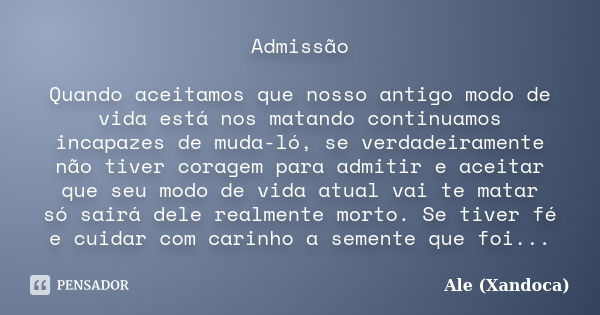 Admissão

Quando aceitamos que nosso antigo modo de vida está nos matando continuamos incapazes de muda-ló, se verdadeiramente não tiver coragem para admitir e aceitar que seu modo de vida atual vai te matar só sairá dele realmente morto. Se tiver fé e cuidar com carinho a semente que foi...

PENSADOR

Ale (Xandoca)